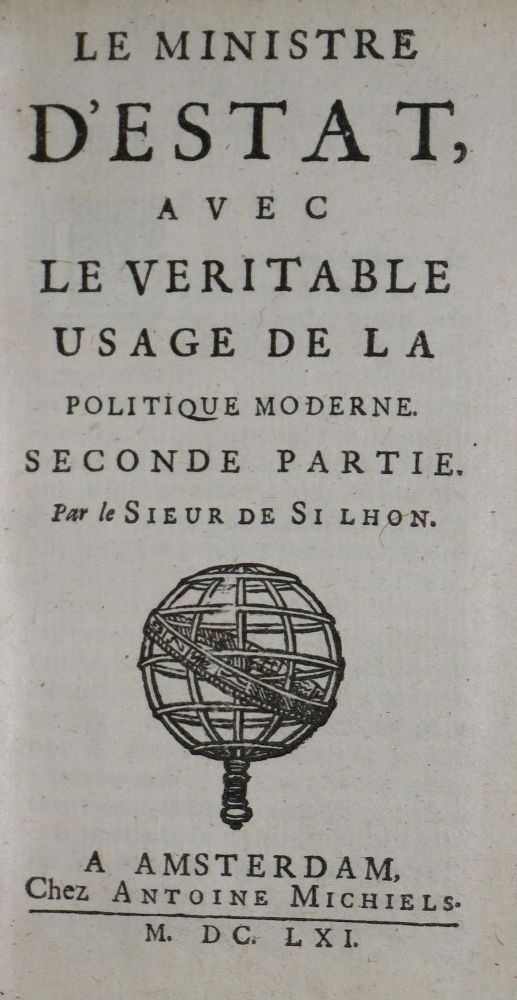 LE MINISTRE
D'ESTAT,
AVEC
LE VERITABLE
USAGE DE LA
POLITIQUE MODERNE.
SECONDE PARTIE.
Par le SIEUR DE SILHON.

A AMSTERDAM,
Chez ANTOINE MICHIELS.
M. DC. LXI.